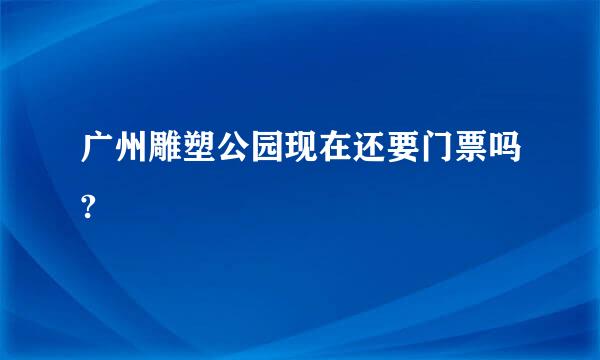 广州雕塑公园现在还要门票吗?